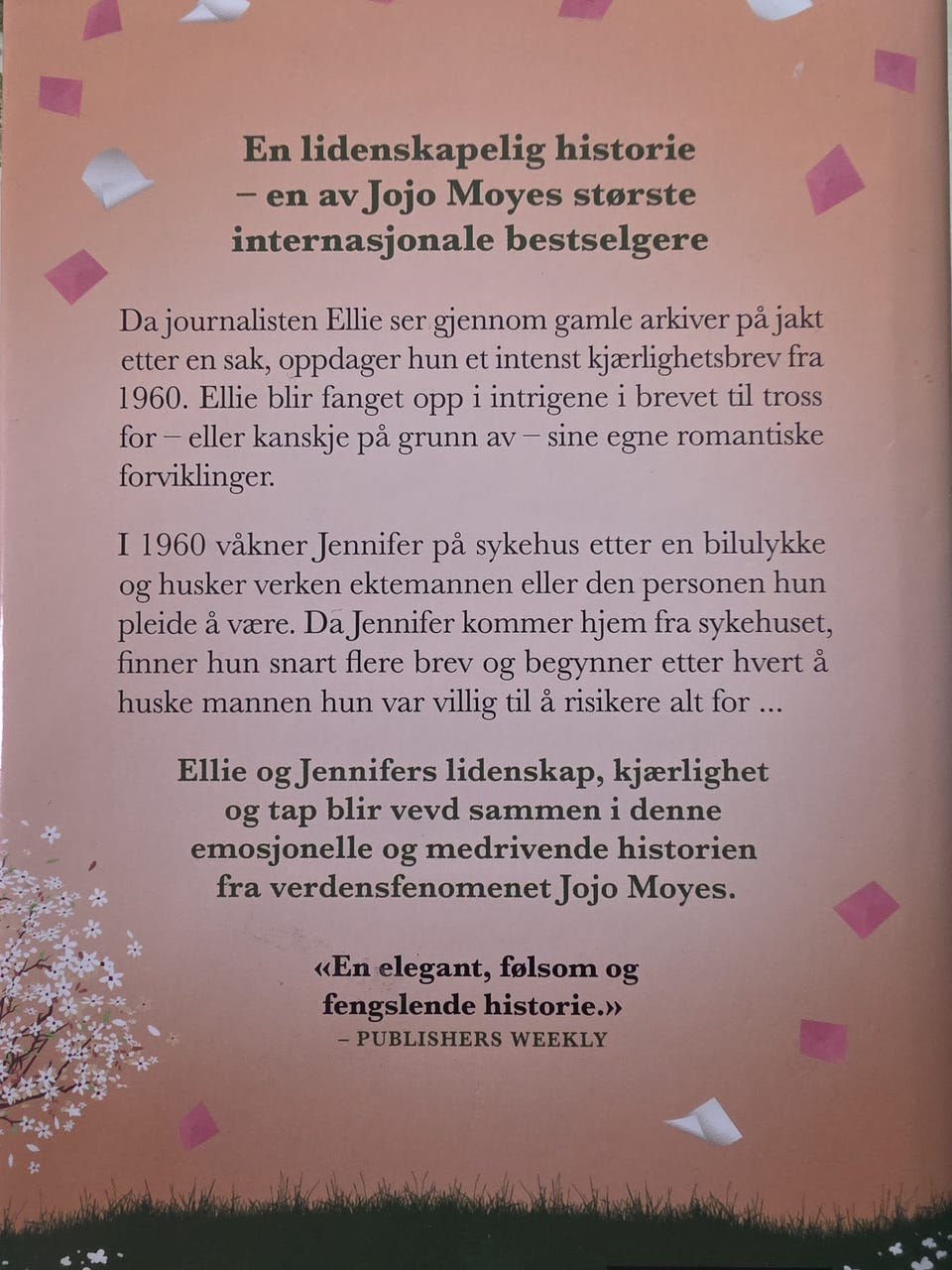 En lidenskapelig historie
– en av Jojo Moyes største
internasjonale bestselgere

Da journalisten Ellie ser gjennom gamle arkiver på jakt etter en sak, oppdager hun et intenst kjærlighetsbrev fra 1960. Ellie blir fanget opp i intrigene i brevet til tross for – eller kanskje på grunn av – sine egne romantiske forviklinger.

I 1960 våkner Jennifer på sykehus etter en bilulykke og husker verken ektemannen eller den personen hun pleide å være. Da Jennifer kommer hjem fra sykehuset, finner hun snart flere brev og begynner etter hvert å huske mannen hun var villig til å risikere alt for ...

Ellie og Jennifers lidenskap, kjærlighet og tap blir vevd sammen i denne emosjonelle og medrivende historien fra verdensfenomenet Jojo Moyes.

«En elegant, følsom og fengslende historie.»
– PUBLISHERS WEEKLY